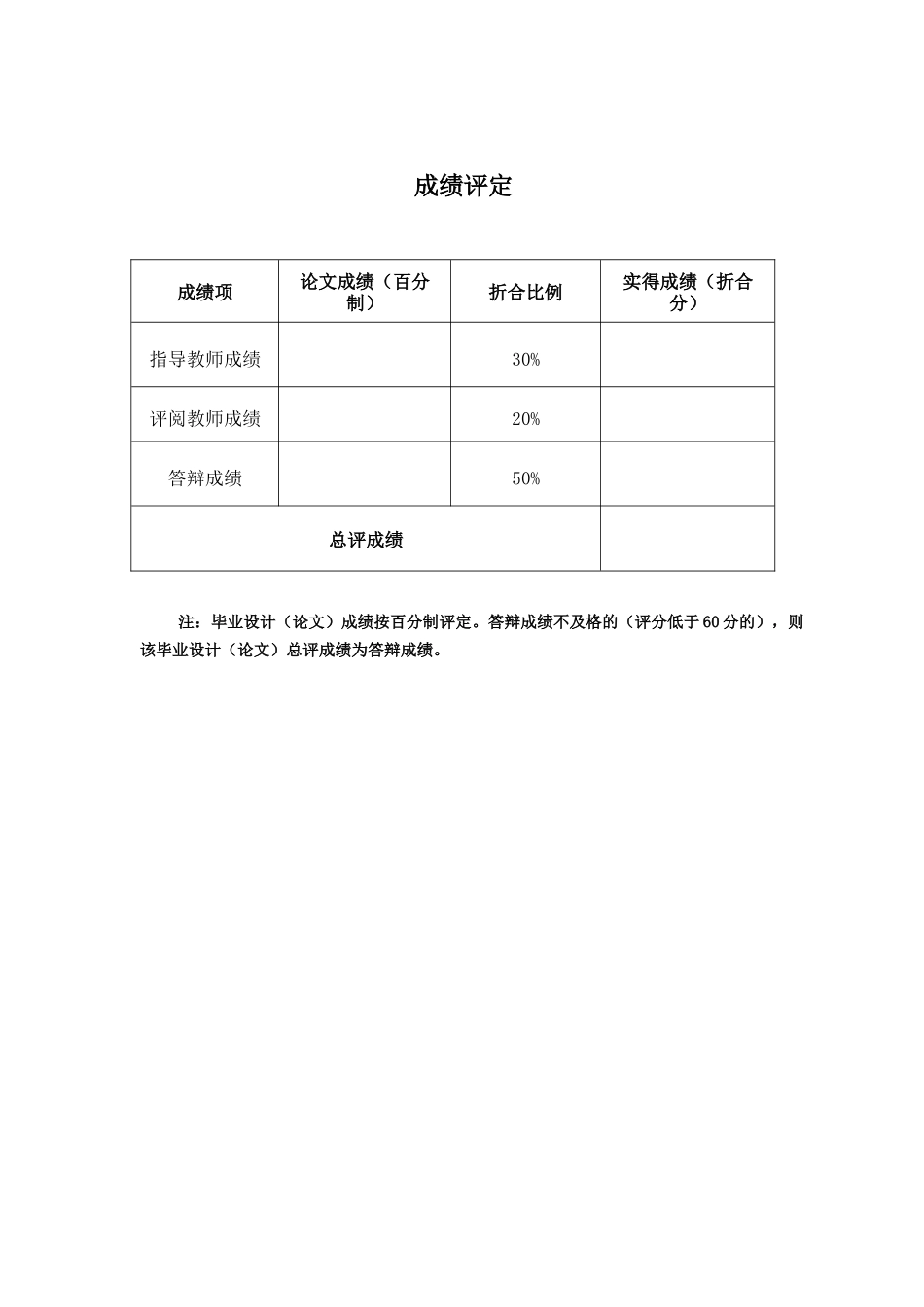 成绩评定

| 成绩项 | 论文成绩（百分制） | 折合比例 | 实得成绩（折合分） |
|---|---|---|---|
| 指导教师成绩 |  | 30% |  |
| 评阅教师成绩 |  | 20% |  |
| 答辩成绩 |  | 50% |  |
| 总评成绩 |  |  |  |

注：毕业设计（论文）成绩按百分制评定。答辩成绩不及格的（评分低于60分的），则该毕业设计（论文）总评成绩为答辩成绩。